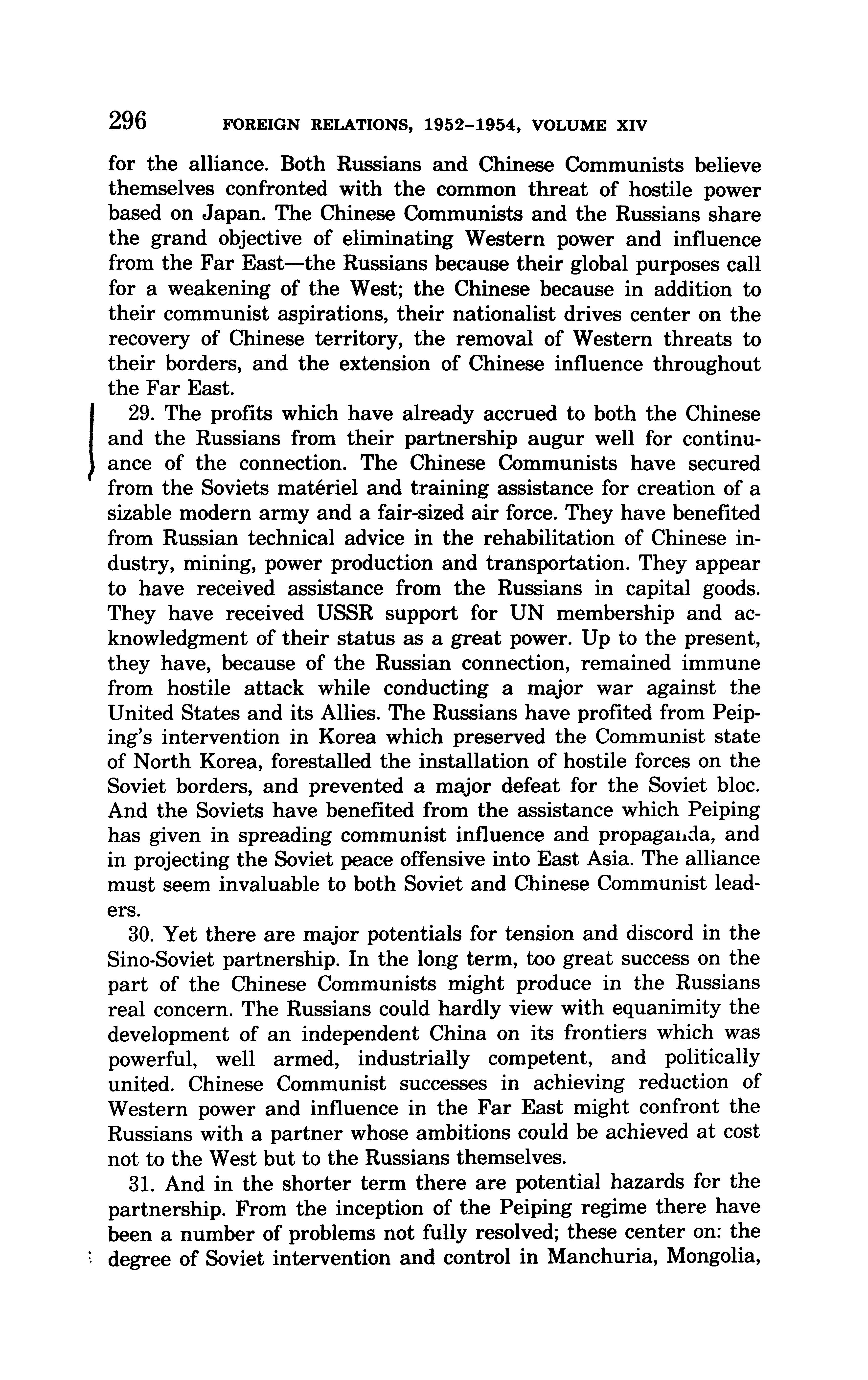 296 FOREIGN RELATIONS, 1952–1954, VOLUME XIV

for the alliance. Both Russians and Chinese Communists believe themselves confronted with the common threat of hostile power based on Japan. The Chinese Communists and the Russians share the grand objective of eliminating Western power and influence from the Far East—the Russians because their global purposes call for a weakening of the West; the Chinese because in addition to their communist aspirations, their nationalist drives center on the recovery of Chinese territory, the removal of Western threats to their borders, and the extension of Chinese influence throughout the Far East.

29. The profits which have already accrued to both the Chinese and the Russians from their partnership augur well for continuance of the connection. The Chinese Communists have secured from the Soviets matériel and training assistance for creation of a sizable modern army and a fair-sized air force. They have benefited from Russian technical advice in the rehabilitation of Chinese industry, mining, power production and transportation. They appear to have received assistance from the Russians in capital goods. They have received USSR support for UN membership and acknowledgment of their status as a great power. Up to the present, they have, because of the Russian connection, remained immune from hostile attack while conducting a major war against the United States and its Allies. The Russians have profited from Peiping's intervention in Korea which preserved the Communist state of North Korea, forestalled the installation of hostile forces on the Soviet borders, and prevented a major defeat for the Soviet bloc. And the Soviets have benefited from the assistance which Peiping has given in spreading communist influence and propaganda, and in projecting the Soviet peace offensive into East Asia. The alliance must seem invaluable to both Soviet and Chinese Communist leaders.

30. Yet there are major potentials for tension and discord in the Sino-Soviet partnership. In the long term, too great success on the part of the Chinese Communists might produce in the Russians real concern. The Russians could hardly view with equanimity the development of an independent China on its frontiers which was powerful, well armed, industrially competent, and politically united. Chinese Communist successes in achieving reduction of Western power and influence in the Far East might confront the Russians with a partner whose ambitions could be achieved at cost not to the West but to the Russians themselves.

31. And in the shorter term there are potential hazards for the partnership. From the inception of the Peiping regime there have been a number of problems not fully resolved; these center on: the degree of Soviet intervention and control in Manchuria, Mongolia,